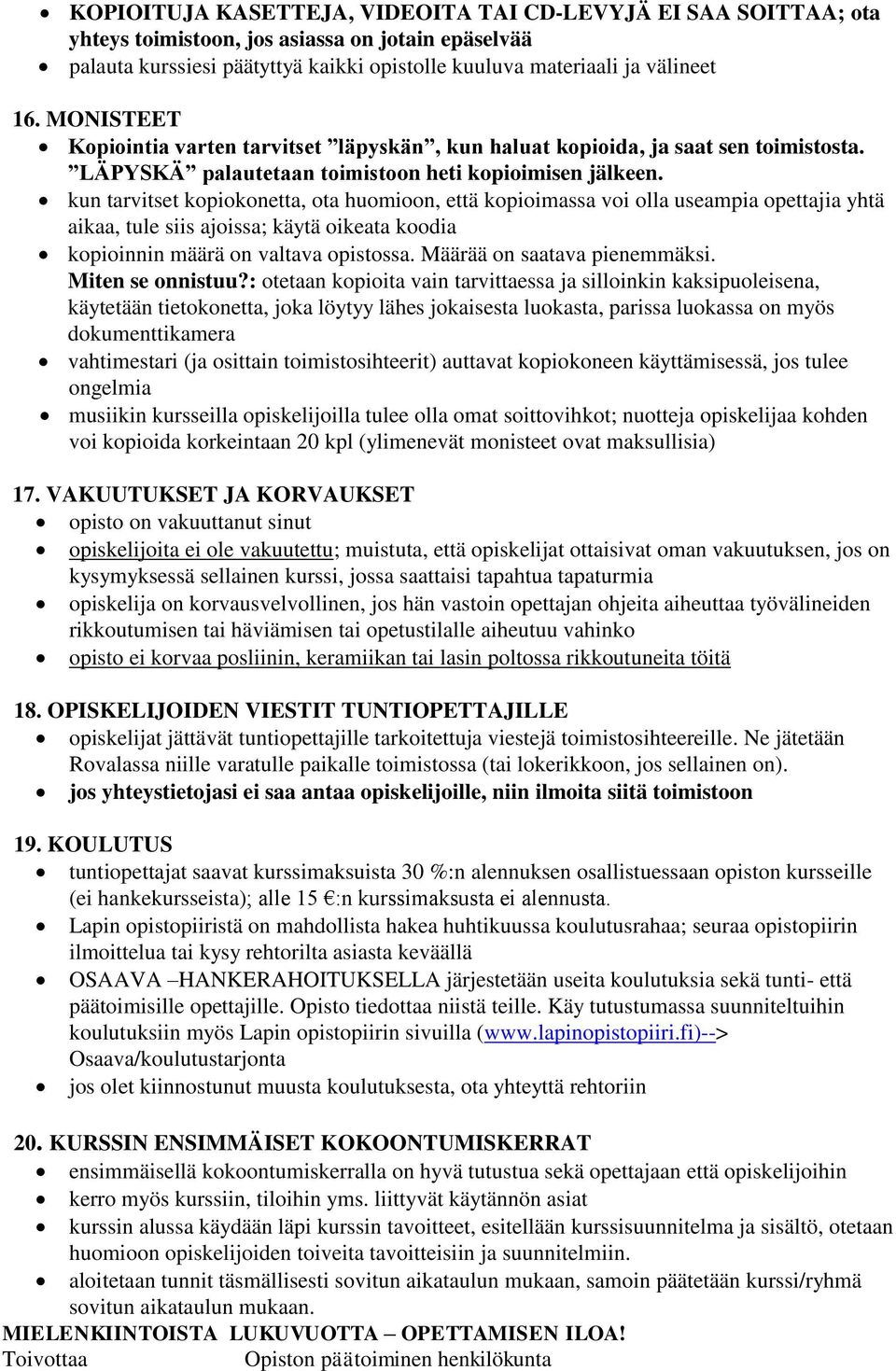 • KOPIOITUJA KASETTEJA, VIDEOITA TAI CD-LEVYJÄ EI SAA SOITTAA; ota yhteys toimistoon, jos asiassa on jotain epäselvää
• palauta kurssiesi päätyttyä kaikki opistolle kuuluva materiaali ja välineet

16. MONISTEET
• Kopiointia varten tarvitset ”läpyskän”, kun haluat kopioida, ja saat sen toimistosta. ”LÄPYSKÄ” palautetaan toimistoon heti kopioimisen jälkeen.
• kun tarvitset kopiokonetta, ota huomioon, että kopioimassa voi olla useampia opettajia yhtä aikaa, tule siis ajoissa; käytä oikeata koodia
• kopioinnin määrä on valtava opistossa. Määrää on saatava pienemmäksi. Miten se onnistuu?: otetaan kopioita vain tarvittaessa ja silloinkin kaksipuoleisena, käytetään tietokonetta, joka löytyy lähes jokaisesta luokasta, parissa luokassa on myös dokumenttikamera
• vahtimestari (ja osittain toimistosihteerit) auttavat kopiokoneen käyttämisessä, jos tulee ongelmia
• musiikin kursseilla opiskelijoilla tulee olla omat soittovihkot; nuotteja opiskelijaa kohden voi kopioida korkeintaan 20 kpl (ylimenevät monisteet ovat maksullisia)

17. VAKUUTUKSET JA KORVAUKSET
• opisto on vakuuttanut sinut
• opiskelijoita ei ole vakuutettu; muistuta, että opiskelijat ottaisivat oman vakuutuksen, jos on kysymyksessä sellainen kurssi, jossa saattaisi tapahtua tapaturmia
• opiskelija on korvausvelvollinen, jos hän vastoin opettajan ohjeita aiheuttaa työvälineiden rikkoutumisen tai häviämisen tai opetustilalle aiheutuu vahinko
• opisto ei korvaa posliinin, keramiikan tai lasin poltossa rikkoutuneita töitä

18. OPISKELIJOIDEN VIESTIT TUNTIOPETTAJILLE
• opiskelijat jättävät tuntiopettajille tarkoitettuja viestejä toimistosihteereille. Ne jätetään Rovalassa niille varatulle paikalle toimistossa (tai lokerikkoon, jos sellainen on).
• jos yhteystietojasi ei saa antaa opiskelijoille, niin ilmoita siitä toimistoon

19. KOULUTUS
• tuntiopettajat saavat kurssimaksuista 30 %:n alennuksen osallistuessaan opiston kursseille (ei hankekursseista); alle 15 €:n kurssimaksusta ei alennusta.
• Lapin opistopiiristä on mahdollista hakea huhtikuussa koulutusrahaa; seuraa opistopiirin ilmoittelua tai kysy rehtorilta asiasta keväällä
• OSAAVA –HANKERAHOITUKSELLA järjestetään useita koulutuksia sekä tunti- että päätoimisille opettajille. Opisto tiedottaa niistä teille. Käy tutustumassa suunniteltuihin koulutuksiin myös Lapin opistopiirin sivuilla (www.lapinopistopiiri.fi)--> Osaava/koulutustarjonta
• jos olet kiinnostunut muusta koulutuksesta, ota yhteyttä rehtoriin

20. KURSSIN ENSIMMÄISET KOKOONTUMISKERRAT
• ensimmäisellä kokoontumiskerralla on hyvä tutustua sekä opettajaan että opiskelijoihin
• kerro myös kurssiin, tiloihin yms. liittyvät käytännön asiat
• kurssin alussa käydään läpi kurssin tavoitteet, esitellään kurssisuunnitelma ja sisältö, otetaan huomioon opiskelijoiden toiveita tavoitteisiin ja suunnitelmiin.
• aloitetaan tunnit täsmällisesti sovitun aikataulun mukaan, samoin päätetään kurssi/ryhmä sovitun aikataulun mukaan.
MIELENKIINTOISTA LUKUVUOTTA – OPETTAMISEN ILOA!
Toivottaa Opiston päätoiminen henkilökunta